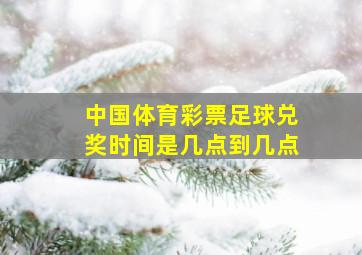 中国体育彩票足球兑奖时间是几点到几点